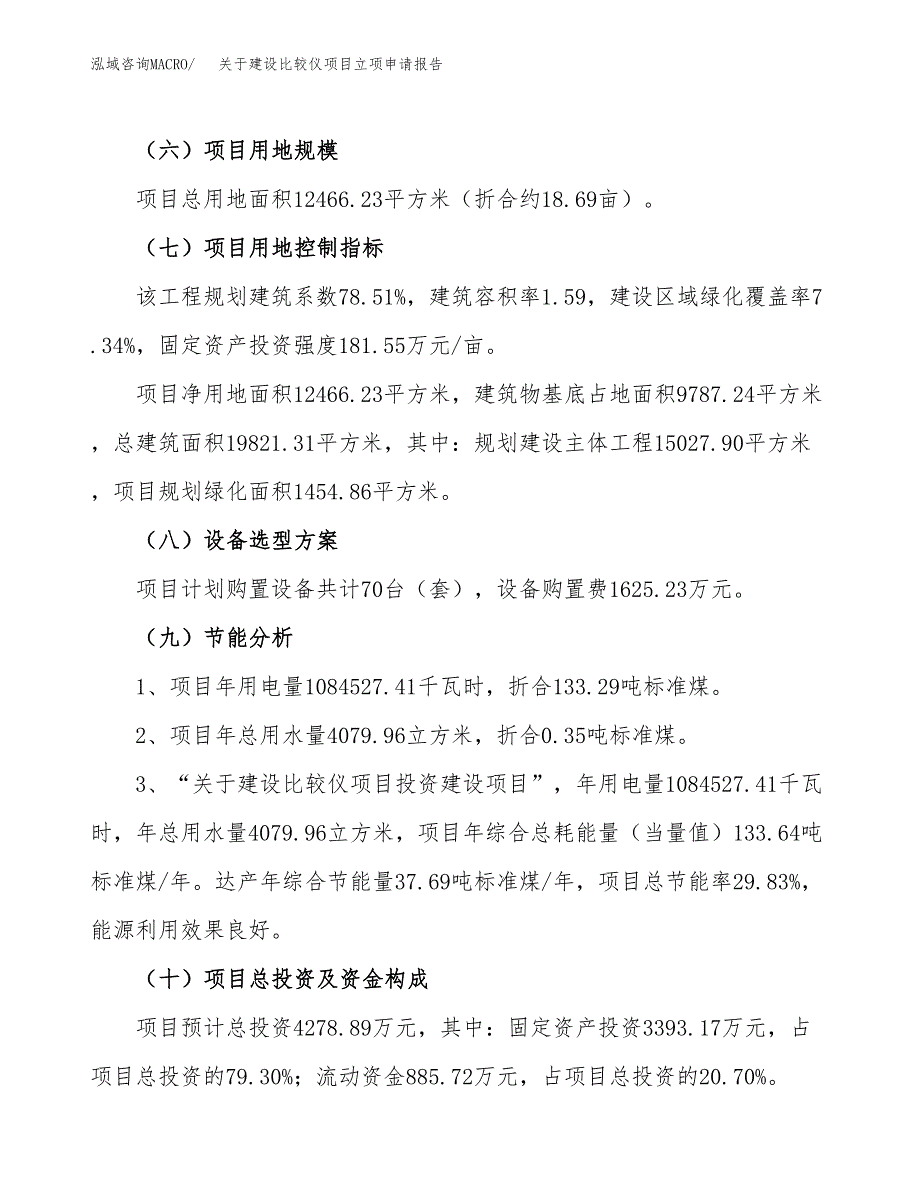 泓域咨询MACRO/　　关于建设比较仪项目立项申请报告

（六）项目用地规模

项目总用地面积12466.23平方米（折合约18.69亩）。

（七）项目用地控制指标

该工程规划建筑系数78.51%，建筑容积率1.59，建设区域绿化覆盖率7.34%，固定资产投资强度181.55万元/亩。

项目净用地面积12466.23平方米，建筑物基底占地面积9787.24平方米，总建筑面积19821.31平方米，其中：规划建设主体工程15027.90平方米，项目规划绿化面积1454.86平方米。

（八）设备选型方案

项目计划购置设备共计70台（套），设备购置费1625.23万元。

（九）节能分析

1、项目年用电量1084527.41千瓦时，折合133.29吨标准煤。

2、项目年总用水量4079.96立方米，折合0.35吨标准煤。

3、“关于建设比较仪项目投资建设项目”，年用电量1084527.41千瓦时，年总用水量4079.96立方米，项目年综合总耗能量（当量值）133.64吨标准煤/年。达产年综合节能量37.69吨标准煤/年，项目总节能率29.83%，能源利用效果良好。

（十）项目总投资及资金构成

项目预计总投资4278.89万元，其中：固定资产投资3393.17万元，占项目总投资的79.30%；流动资金885.72万元，占项目总投资的20.70%。